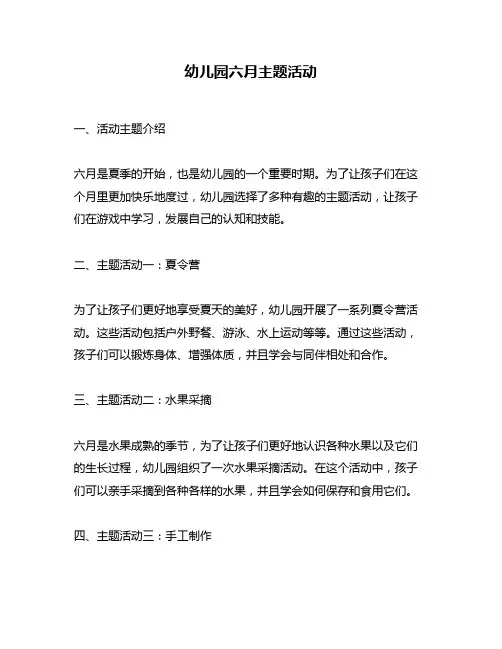 幼儿园六月主题活动

一、活动主题介绍

六月是夏季的开始，也是幼儿园的一个重要时期。为了让孩子们在这个月里更加快乐地度过，幼儿园选择了多种有趣的主题活动，让孩子们在游戏中学习，发展自己的认知和技能。

二、主题活动一：夏令营

为了让孩子们更好地享受夏天的美好，幼儿园开展了一系列夏令营活动。这些活动包括户外野餐、游泳、水上运动等等。通过这些活动，孩子们可以锻炼身体、增强体质，并且学会与同伴相处和合作。

三、主题活动二：水果采摘

六月是水果成熟的季节，为了让孩子们更好地认识各种水果以及它们的生长过程，幼儿园组织了一次水果采摘活动。在这个活动中，孩子们可以亲手采摘到各种各样的水果，并且学会如何保存和食用它们。

四、主题活动三：手工制作